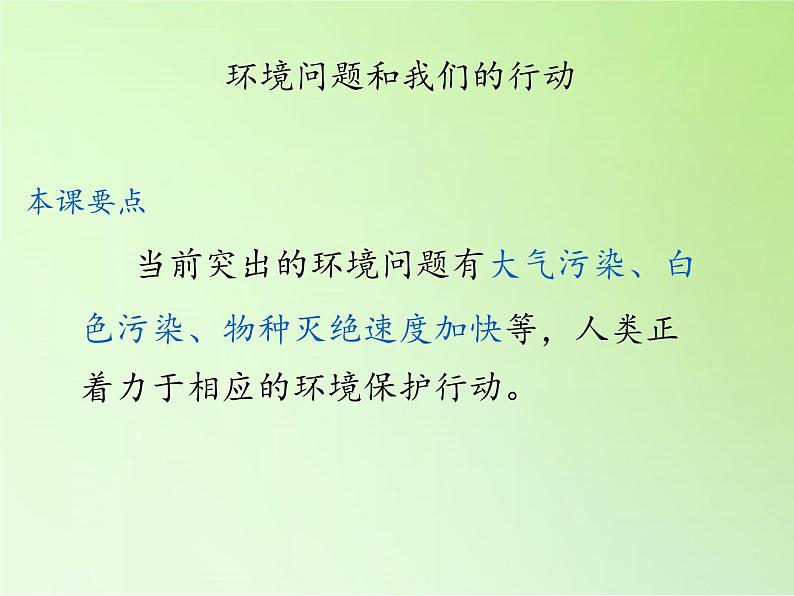 环境问题和我们的行动

本课要点

当前突出的环境问题有大气污染、白色污染、物种灭绝速度加快等，人类正着力于相应的环境保护行动。